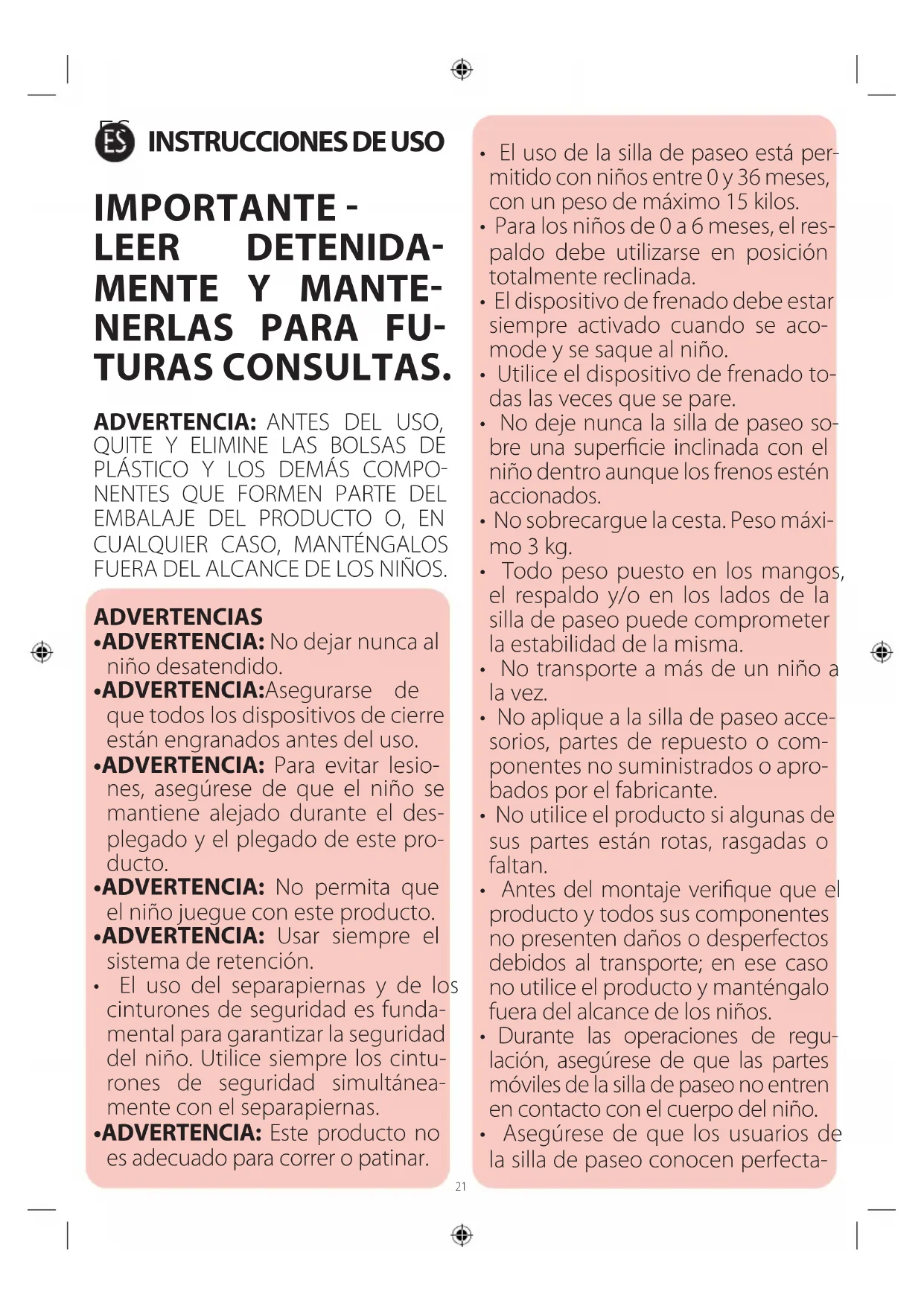 ES INSTRUCCIONES DE USO

IMPORTANTE - LEER DETENIDAMENTE Y MANTENERLAS PARA FUTURAS CONSULTAS.

ADVERTENCIA: ANTES DEL USO, QUITE Y ELIMINE LAS BOLSAS DE PLÁSTICO Y LOS DEMÁS COMPONENTES QUE FORMEN PARTE DEL EMBALAJE DEL PRODUCTO O, EN CUALQUIER CASO, MANTÉNGALOS FUERA DEL ALCANCE DE LOS NIÑOS.

ADVERTENCIAS
•ADVERTENCIA: No dejar nunca al niño desatendido.
•ADVERTENCIA:Asegurarse de que todos los dispositivos de cierre están engranados antes del uso.
•ADVERTENCIA: Para evitar lesiones, asegúrese de que el niño se mantiene alejado durante el desplegado y el plegado de este producto.
•ADVERTENCIA: No permita que el niño juegue con este producto.
•ADVERTENCIA: Usar siempre el sistema de retención.
• El uso del separapiernas y de los cinturones de seguridad es fundamental para garantizar la seguridad del niño. Utilice siempre los cinturones de seguridad simultáneamente con el separapiernas.
•ADVERTENCIA: Este producto no es adecuado para correr o patinar.

• El uso de la silla de paseo está permitido con niños entre 0 y 36 meses, con un peso de máximo 15 kilos.
• Para los niños de 0 a 6 meses, el respaldo debe utilizarse en posición totalmente reclinada.
• El dispositivo de frenado debe estar siempre activado cuando se acomode y se saque al niño.
• Utilice el dispositivo de frenado todas las veces que se pare.
• No deje nunca la silla de paseo sobre una superficie inclinada con el niño dentro aunque los frenos estén accionados.
• No sobrecargue la cesta. Peso máximo 3 kg.
• Todo peso puesto en los mangos, el respaldo y/o en los lados de la silla de paseo puede comprometer la estabilidad de la misma.
• No transporte a más de un niño a la vez.
• No aplique a la silla de paseo accesorios, partes de repuesto o componentes no suministrados o aprobados por el fabricante.
• No utilice el producto si algunas de sus partes están rotas, rasgadas o faltan.
• Antes del montaje verifique que el producto y todos sus componentes no presenten daños o desperfectos debidos al transporte; en ese caso no utilice el producto y manténgalo fuera del alcance de los niños.
• Durante las operaciones de regulación, asegúrese de que las partes móviles de la silla de paseo no entren en contacto con el cuerpo del niño.
• Asegúrese de que los usuarios de la silla de paseo conocen perfecta-

21